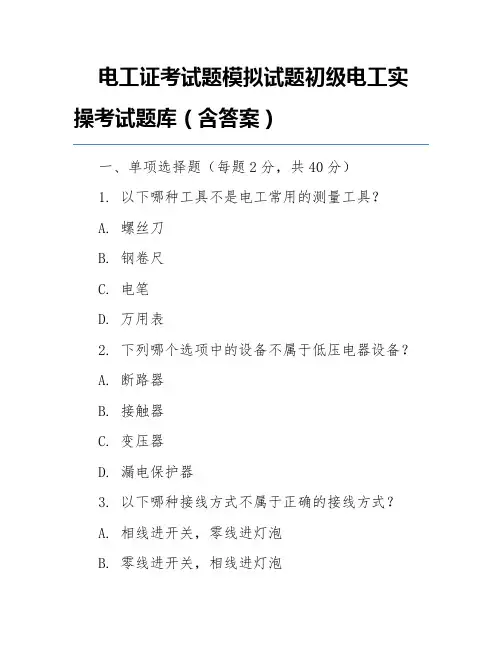 电工证考试题模拟试题初级电工实操考试题库（含答案）

一、单项选择题（每题 2 分，共 40 分）

1. 以下哪种工具不是电工常用的测量工具？

A. 螺丝刀

B. 钢卷尺

C. 电笔

D. 万用表

2. 下列哪个选项中的设备不属于低压电器设备？

A. 断路器

B. 接触器

C. 变压器

D. 漏电保护器

3. 以下哪种接线方式不属于正确的接线方式？

A. 相线进开关，零线进灯泡

B. 零线进开关，相线进灯泡